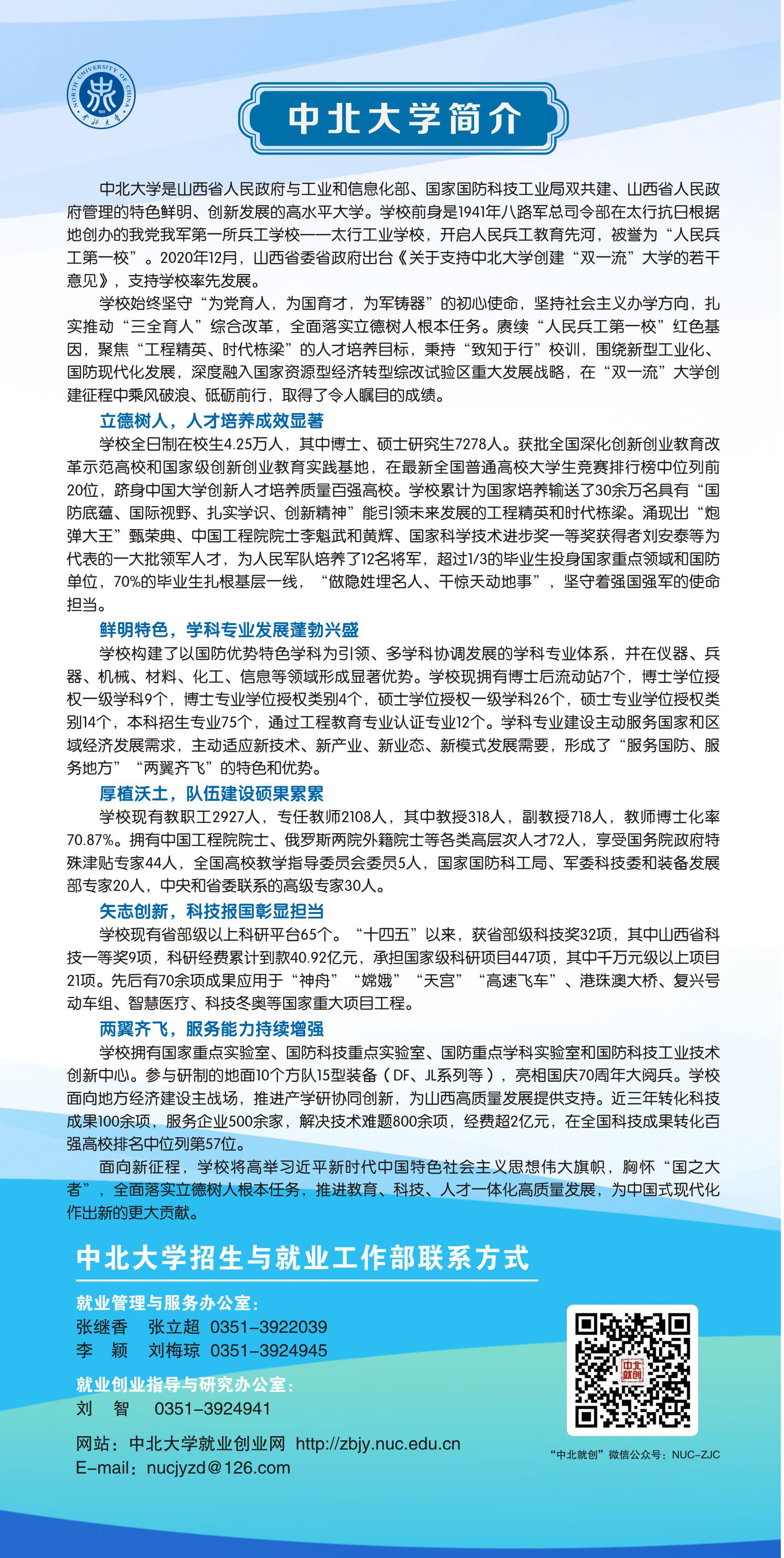 NORTH UNIVERSITY OF CHINA
中北大学
1941

中北大学简介

中北大学是山西省人民政府与工业和信息化部、国家国防科技工业局双共建、山西省人民政府管理的特色鲜明、创新发展的高水平大学。学校前身是1941年八路军总司令部在太行抗日根据地创办的我党我军第一所兵工学校——太行工业学校，开启人民兵工教育先河，被誉为“人民兵工第一校”。2020年12月，山西省委省政府出台《关于支持中北大学创建“双一流”大学的若干意见》，支持学校率先发展。

学校始终坚守“为党育人，为国育才，为军铸器”的初心使命，坚持社会主义办学方向，扎实推动“三全育人”综合改革，全面落实立德树人根本任务。赓续“人民兵工第一校”红色基因，聚焦“工程精英、时代栋梁”的人才培养目标，秉持“致知于行”校训，围绕新型工业化、国防现代化发展，深度融入国家资源型经济转型综改试验区重大发展战略，在“双一流”大学创建征程中乘风破浪、砥砺前行，取得了令人瞩目的成绩。

立德树人，人才培养成效显著

学校全日制在校生4.25万人，其中博士、硕士研究生7278人。获批全国深化创新创业教育改革示范高校和国家级创新创业教育实践基地，在最新全国普通高校大学生竞赛排行榜中位列前20位，跻身中国大学创新人才培养质量百强高校。学校累计为国家培养输送了30余万名具有“国防底蕴、国际视野、扎实学识、创新精神”能引领未来发展的工程精英和时代栋梁。涌现出“炮弹大王”甄荣典、中国工程院院士李魁武和黄辉、国家科学技术进步奖一等奖获得者刘安泰等为代表的一大批领军人才，为人民军队培养了12名将军，超过1/3的毕业生投身国家重点领域和国防单位，70%的毕业生扎根基层一线，“做隐姓埋名人、干惊天动地事”，坚守着强国强军的使命担当。

鲜明特色，学科专业发展蓬勃兴盛

学校构建了以国防优势特色学科为引领、多学科协调发展的学科专业体系，并在仪器、兵器、机械、材料、化工、信息等领域形成显著优势。学校现拥有博士后流动站7个，博士学位授权一级学科9个，博士专业学位授权类别4个，硕士学位授权一级学科26个，硕士专业学位授权类别14个，本科招生专业75个，通过工程教育专业认证专业12个。学科专业建设主动服务国家和区域经济发展需求，主动适应新技术、新产业、新业态、新模式发展需要，形成了“服务国防、服务地方”“两翼齐飞”的特色和优势。

厚植沃土，队伍建设硕果累累

学校现有教职工2927人，专任教师2108人，其中教授318人，副教授718人，教师博士化率70.87%。拥有中国工程院院士、俄罗斯两院外籍院士等各类高层次人才72人，享受国务院政府特殊津贴专家44人，全国高校教学指导委员会委员5人，国家国防科工局、军委科技委和装备发展部专家20人，中央和省委联系的高级专家30人。

矢志创新，科技报国彰显担当

学校现有省部级以上科研平台65个。“十四五”以来，获省部级科技奖32项，其中山西省科技一等奖9项，科研经费累计到款40.92亿元，承担国家级科研项目447项，其中千万元级以上项目21项。先后有70余项成果应用于“神舟”“嫦娥”“天宫”“高速飞车”、港珠澳大桥、复兴号动车组、智慧医疗、科技冬奥等国家重大项目工程。

两翼齐飞，服务能力持续增强

学校拥有国家重点实验室、国防科技重点实验室、国防重点学科实验室和国防科技工业技术创新中心。参与研制的地面10个方队15型装备（DF、JL系列等），亮相国庆70周年大阅兵。学校面向地方经济建设主战场，推进产学研协同创新，为山西高质量发展提供支持。近三年转化科技成果100余项，服务企业500余家，解决技术难题800余项，经费超2亿元，在全国科技成果转化百强高校排名中位列第57位。

面向新征程，学校将高举习近平新时代中国特色社会主义思想伟大旗帜，胸怀“国之大者”，全面落实立德树人根本任务，推进教育、科技、人才一体化高质量发展，为中国式现代化作出新的更大贡献。

中北大学招生与就业工作部联系方式

就业管理与服务办公室：
张继香　张立超　0351-3922039
李　颖　刘梅琼　0351-3924945

就业创业指导与研究办公室：
刘　智　0351-3924941

网站：中北大学就业创业网 http://zbjy.nuc.edu.cn
E-mail：nucjyzd@126.com

中北就创

“中北就创”微信公众号：NUC-ZJC